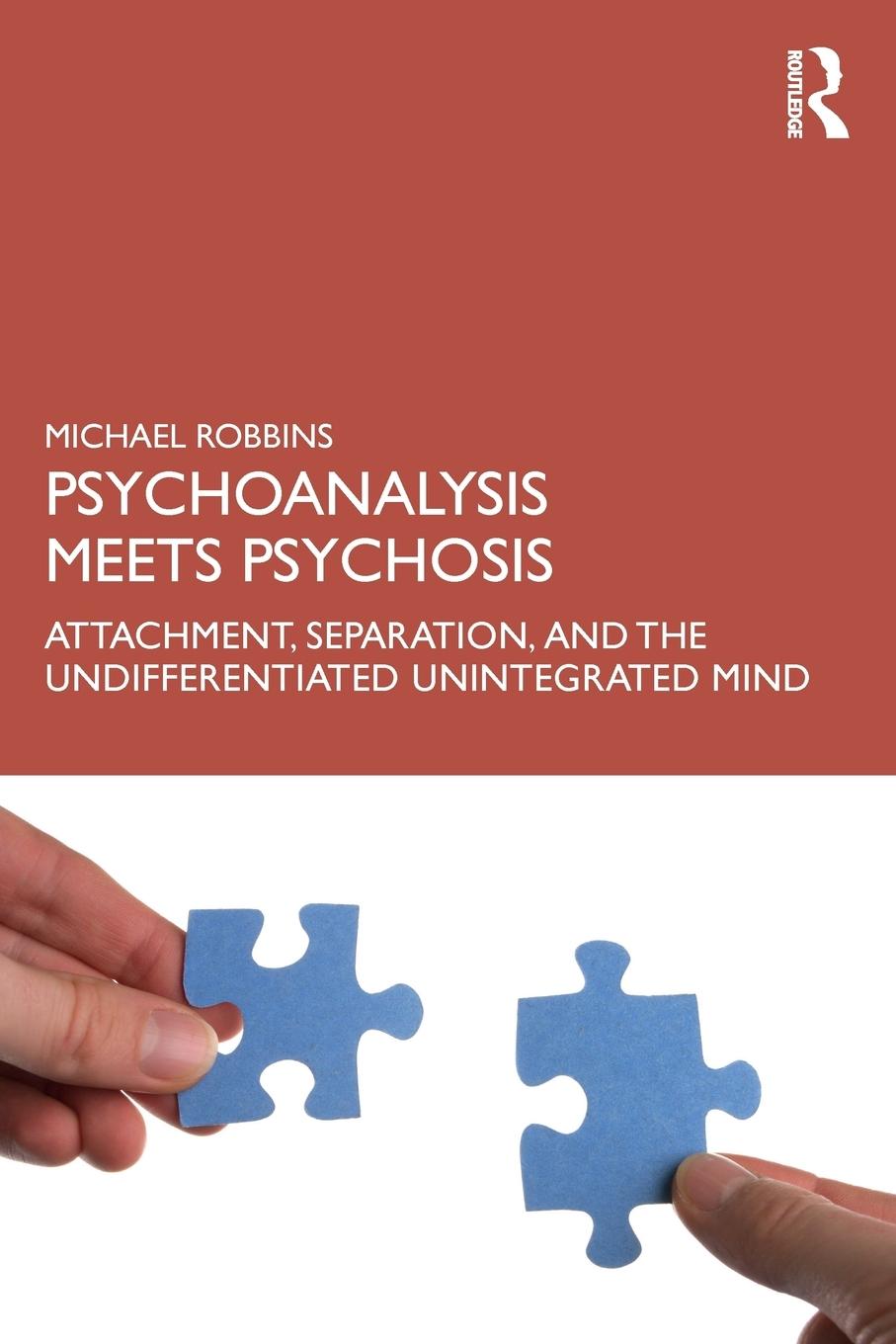 ROUTLEDGE

MICHAEL ROBBINS

PSYCHOANALYSIS MEETS PSYCHOSIS

ATTACHMENT, SEPARATION, AND THE UNDIFFERENTIATED UNINTEGRATED MIND